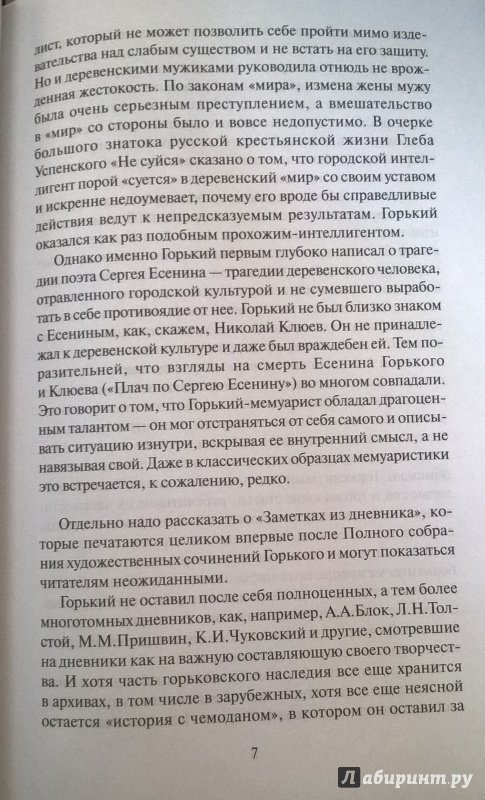 лист, который не может позволить себе пройти мимо издевательства над слабым существом и не встать на его защиту. Но и деревенскими мужиками руководила отнюдь не врожденная жестокость. По законам «мира», измена жены мужу была очень серьезным преступлением, а вмешательство в «мир» со стороны было и вовсе недопустимо. В очерке большого знатока русской крестьянской жизни Глеба Успенского «Не суйся» сказано о том, что городской интеллигент порой «суется» в деревенский «мир» со своим уставом и искренне недоумевает, почему его вроде бы справедливые действия ведут к непредсказуемым результатам. Горький оказался как раз подобным прохожим-интеллигентом.

Однако именно Горький первым глубоко написал о трагедии поэта Сергея Есенина — трагедии деревенского человека, отравленного городской культурой и не сумевшего выработать в себе противоядие от нее. Горький не был близко знаком с Есениным, как, скажем, Николай Клюев. Он не принадлежал к деревенской культуре и даже был враждебен ей. Тем поразительней, что взгляды на смерть Есенина Горького и Клюева («Плач по Сергею Есенину») во многом совпадали. Это говорит о том, что Горький-мемуарист обладал драгоценным талантом — он мог отстраняться от себя самого и описывать ситуацию изнутри, вскрывая ее внутренний смысл, а не навязывая свой. Даже в классических образцах мемуаристики это встречается, к сожалению, редко.

Отдельно надо рассказать о «Заметках из дневника», которые печатаются целиком впервые после Полного собрания художественных сочинений Горького и могут показаться читателям неожиданными.

Горький не оставил после себя полноценных, а тем более многотомных дневников, как, например, А.А.Блок, Л.Н.Толстой, М.М.Пришвин, К.И.Чуковский и другие, смотревшие на дневники как на важную составляющую своего творчества. И хотя часть горьковского наследия все еще хранится в архивах, в том числе в зарубежных, хотя все еще неясной остается «история с чемоданом», в котором он оставил за

7

Лабиринт.ру